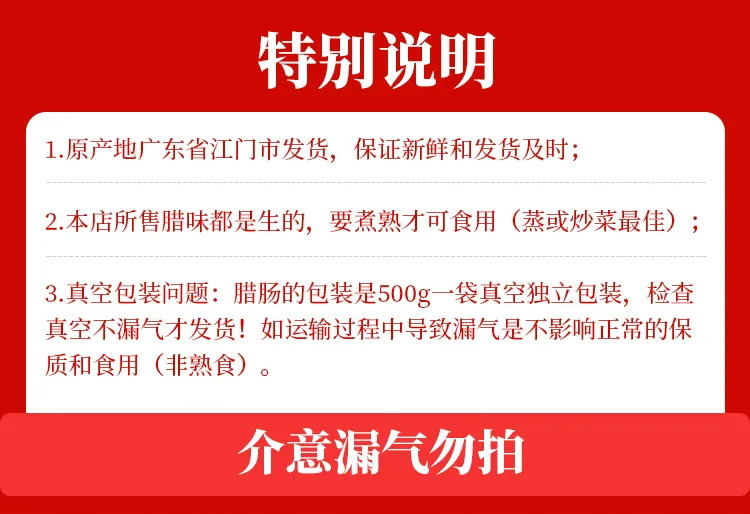 特别说明

1.原产地广东省江门市发货，保证新鲜和发货及时；

2.本店所售腊味都是生的，要煮熟才可食用（蒸或炒菜最佳）；

3.真空包装问题：腊肠的包装是500g一袋真空独立包装，检查真空不漏气才发货！如运输过程中导致漏气是不影响正常的保质和食用（非熟食）。

介意漏气勿拍